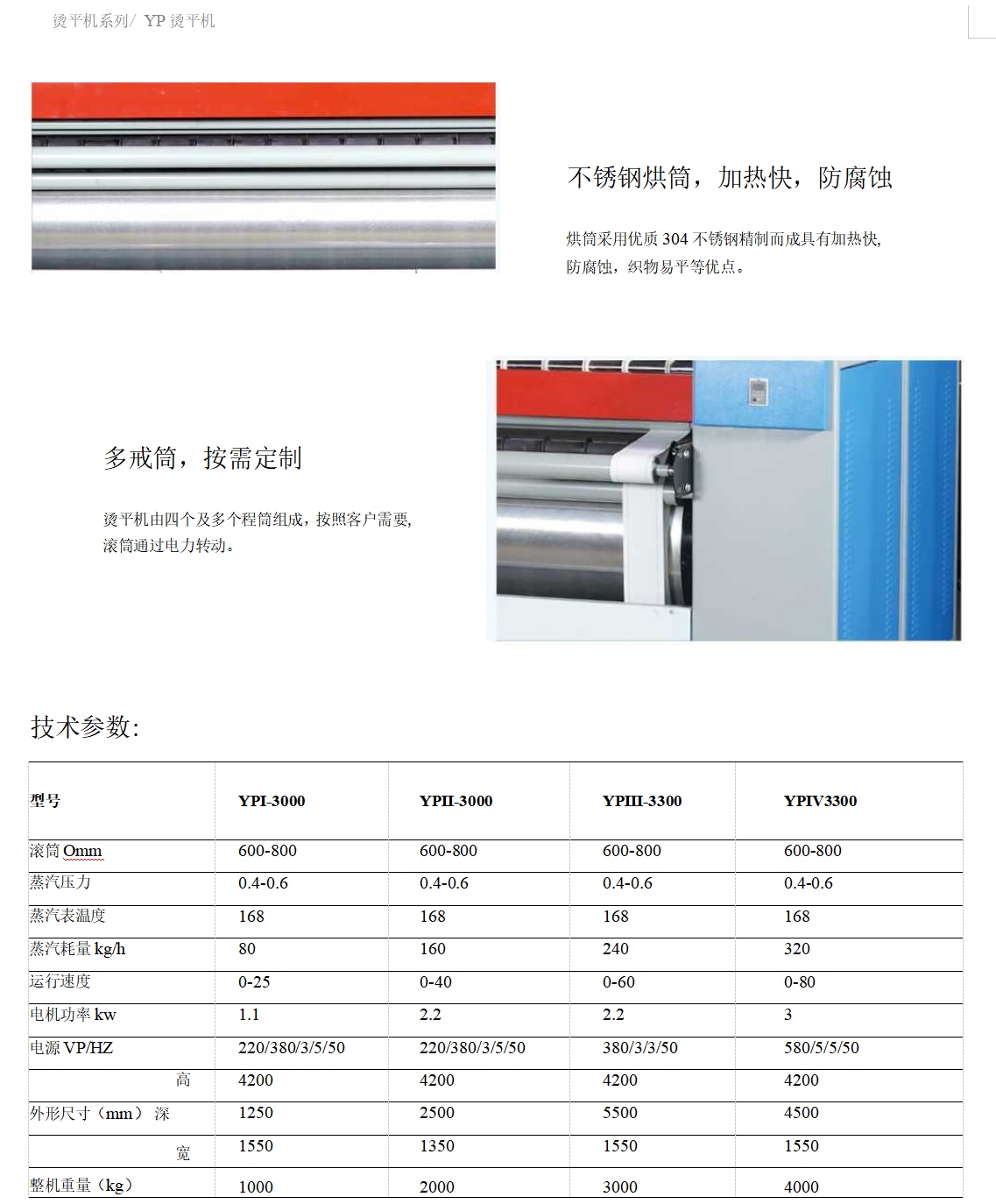 烫平机系列/ YP 烫平机

不锈钢烘筒，加热快，防腐蚀

烘筒采用优质 304 不锈钢精制而成具有加热快，防腐蚀，织物易平等优点。

多戒筒，按需定制

烫平机由四个及多个程筒组成，按照客户需要，滚筒通过电力转动。

技术参数:

| 型号 | YPI-3000 | YPII-3000 | YPIII-3300 | YPIV3300 |
|---|---|---|---|---|
| 滚筒 Omm | 600-800 | 600-800 | 600-800 | 600-800 |
| 蒸汽压力 | 0.4-0.6 | 0.4-0.6 | 0.4-0.6 | 0.4-0.6 |
| 蒸汽表温度 | 168 | 168 | 168 | 168 |
| 蒸汽耗量 kg/h | 80 | 160 | 240 | 320 |
| 运行速度 | 0-25 | 0-40 | 0-60 | 0-80 |
| 电机功率 kw | 1.1 | 2.2 | 2.2 | 3 |
| 电源 VP/HZ | 220/380/3/5/50 | 220/380/3/5/50 | 380/3/3/50 | 580/5/5/50 |
| 高 | 4200 | 4200 | 4200 | 4200 |
| 外形尺寸（mm） 深 | 1250 | 2500 | 5500 | 4500 |
| 宽 | 1550 | 1350 | 1550 | 1550 |
| 整机重量（kg） | 1000 | 2000 | 3000 | 4000 |